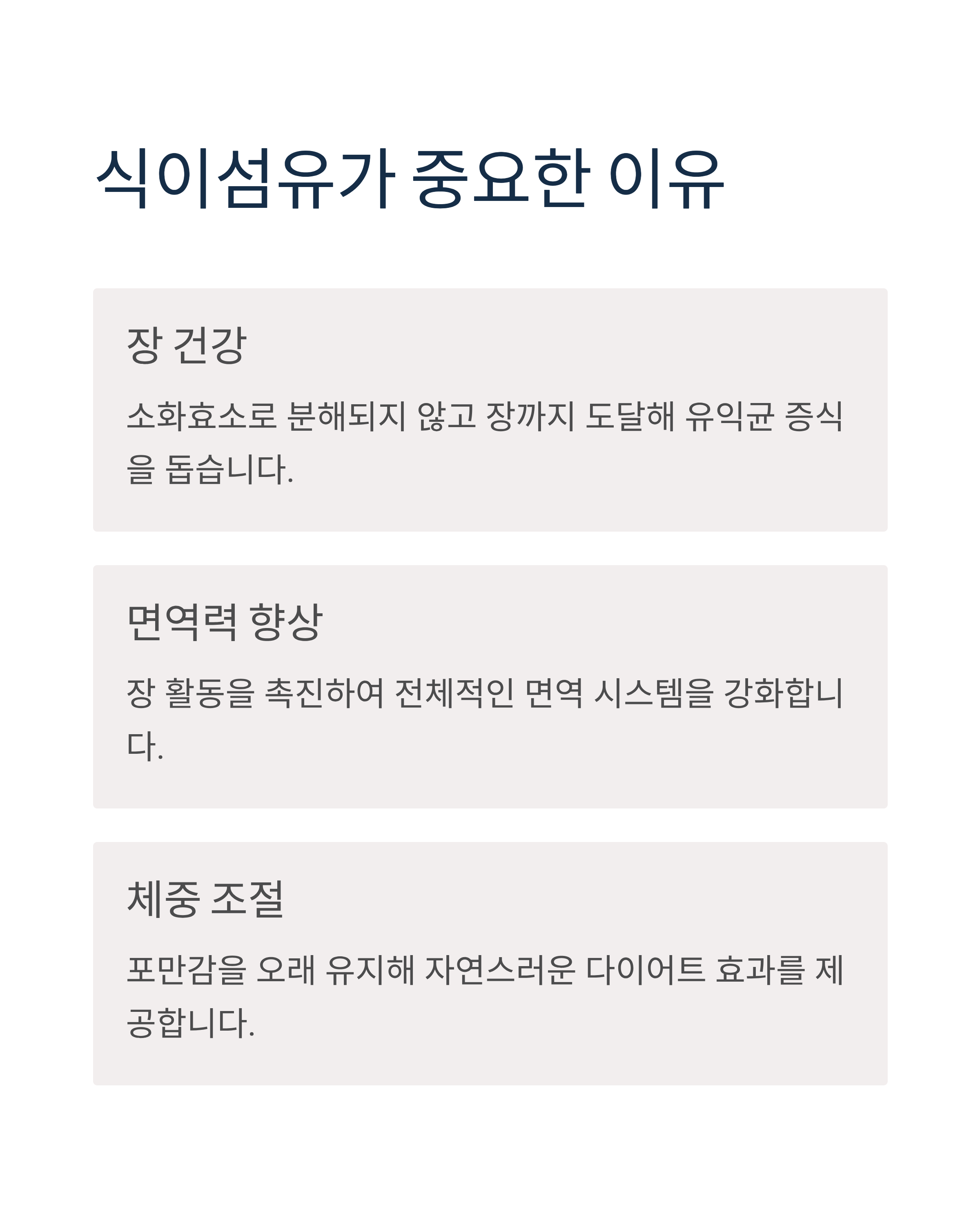 식이섬유가 중요한 이유

장 건강

소화효소로 분해되지 않고 장까지 도달해 유익균 증식을 돕습니다.

면역력 향상

장 활동을 촉진하여 전체적인 면역 시스템을 강화합니다.

체중 조절

포만감을 오래 유지해 자연스러운 다이어트 효과를 제공합니다.